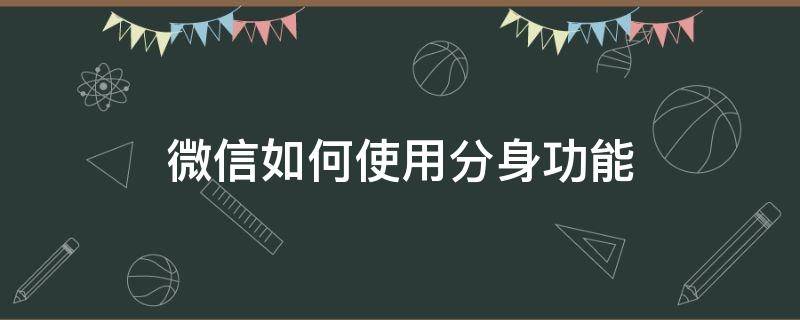 微信如何使用分身功能